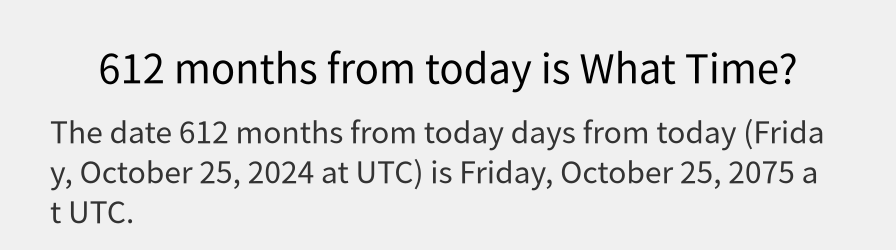 612 months from today is What Time?

The date 612 months from today days from today (Friday, October 25, 2024 at UTC) is Friday, October 25, 2075 at UTC.